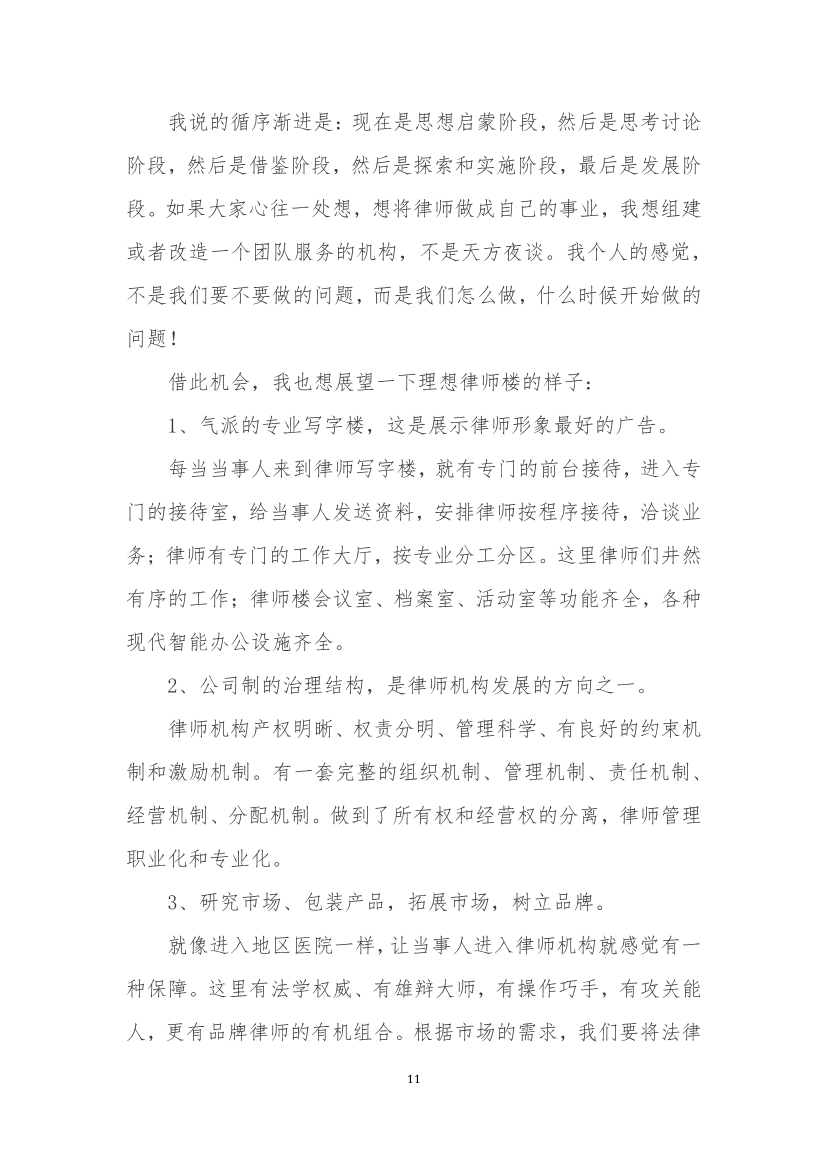 我说的循序渐进是：现在是思想启蒙阶段，然后是思考讨论阶段，然后是借鉴阶段，然后是探索和实施阶段，最后是发展阶段。如果大家心往一处想，想将律师做成自己的事业，我想组建或者改造一个团队服务的机构，不是天方夜谈。我个人的感觉，不是我们要不要做的问题，而是我们怎么做，什么时候开始做的问题！

借此机会，我也想展望一下理想律师楼的样子：

1、气派的专业写字楼，这是展示律师形象最好的广告。

每当当事人来到律师写字楼，就有专门的前台接待，进入专门的接待室，给当事人发送资料，安排律师按程序接待，洽谈业务；律师有专门的工作大厅，按专业分工分区。这里律师们井然有序的工作；律师楼会议室、档案室、活动室等功能齐全，各种现代智能办公设施齐全。

2、公司制的治理结构，是律师机构发展的方向之一。

律师机构产权明晰、权责分明、管理科学、有良好的约束机制和激励机制。有一套完整的组织机制、管理机制、责任机制、经营机制、分配机制。做到了所有权和经营权的分离，律师管理职业化和专业化。

3、研究市场、包装产品，拓展市场，树立品牌。

就像进入地区医院一样，让当事人进入律师机构就感觉有一种保障。这里有法学权威、有雄辩大师，有操作巧手，有攻关能人，更有品牌律师的有机组合。根据市场的需求，我们要将法律

11